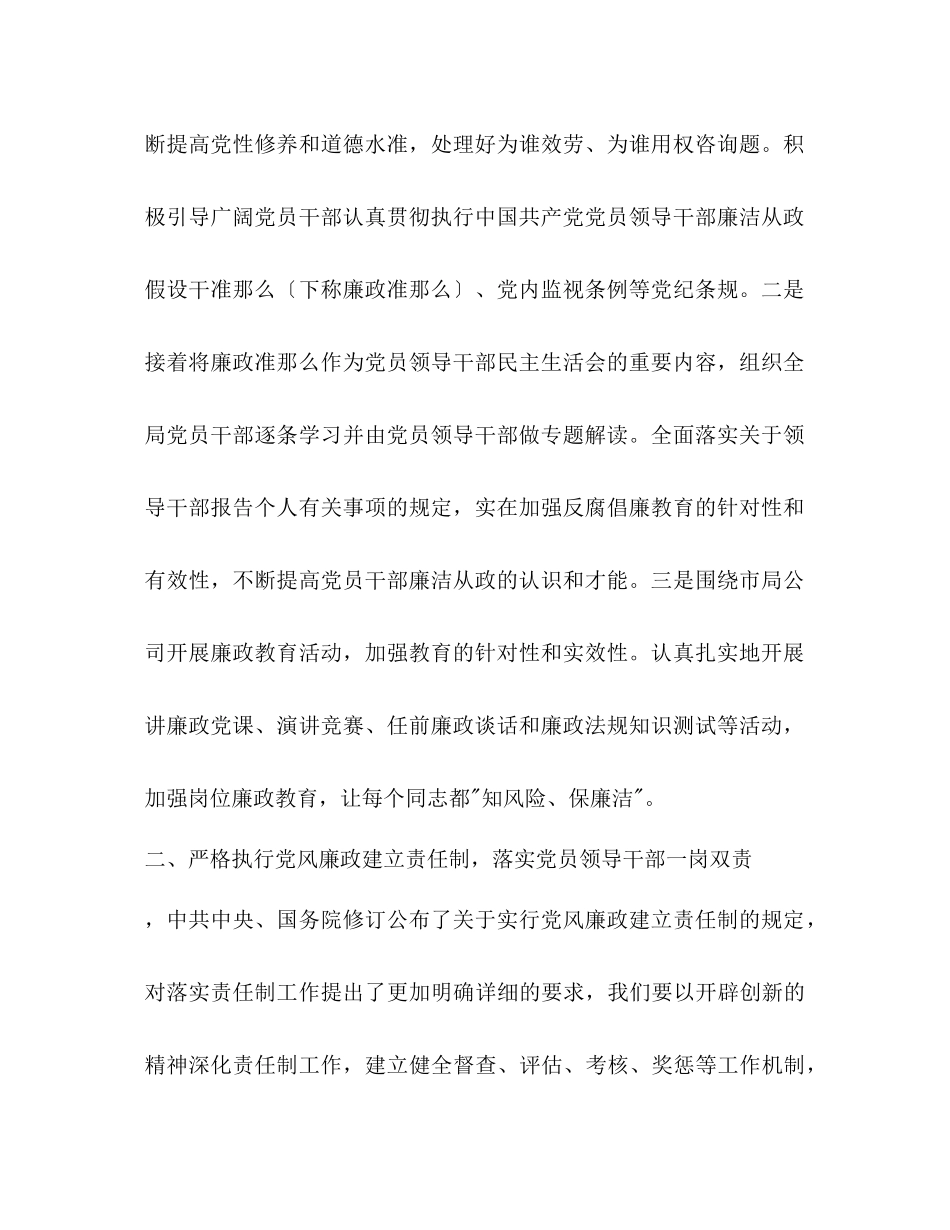 断提高党性修养和道德水准，处理好为谁效劳、为谁用权咨询题。积极引导广阔党员干部认真贯彻执行中国共产党党员领导干部廉洁从政假设干准那么〔下称廉政准那么〕、党内监视条例等党纪条规。二是接着将廉政准那么作为党员领导干部民主生活会的重要内容，组织全局党员干部逐条学习并由党员领导干部做专题解读。全面落实关于领导干部报告个人有关事项的规定，实在加强反腐倡廉教育的针对性和有效性，不断提高党员干部廉洁从政的认识和才能。三是围绕市局公司开展廉政教育活动，加强教育的针对性和实效性。认真扎实地开展讲廉政党课、演讲竞赛、任前廉政谈话和廉政法规知识测试等活动，加强岗位廉政教育，让每个同志都"知风险、保廉洁"。

二、严格执行党风廉政建立责任制，落实党员领导干部一岗双责

，中共中央、国务院修订公布了关于实行党风廉政建立责任制的规定，对落实责任制工作提出了更加明确详细的要求，我们要以开辟创新的精神深化责任制工作，建立健全督查、评估、考核、奖惩等工作机制，